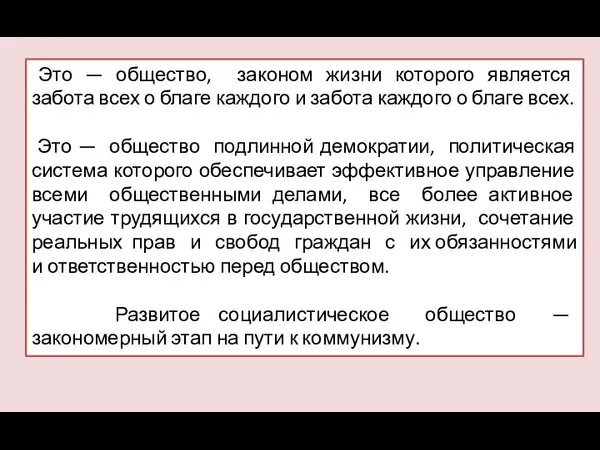 Это — общество, законом жизни которого является забота всех о благе каждого и забота каждого о благе всех.

Это — общество подлинной демократии, политическая система которого обеспечивает эффективное управление всеми общественными делами, все более активное участие трудящихся в государственной жизни, сочетание реальных прав и свобод граждан с их обязанностями и ответственностью перед обществом.

Развитое социалистическое общество — закономерный этап на пути к коммунизму.